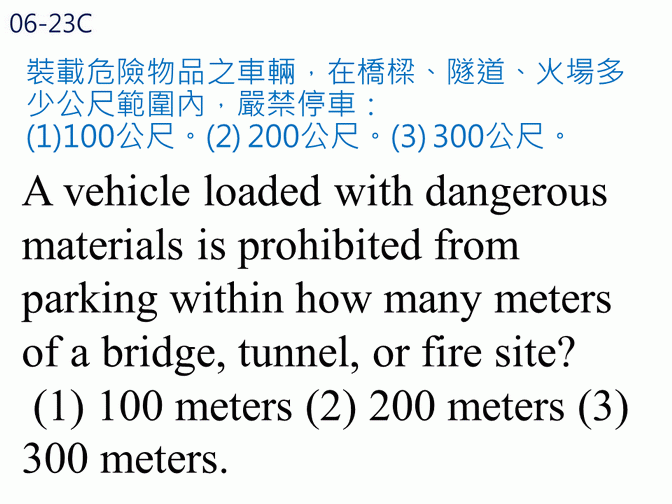 06-23C

裝載危險物品之車輛，在橋樑、隧道、火場多少公尺範圍內，嚴禁停車：
(1)100公尺。(2) 200公尺。(3) 300公尺。

A vehicle loaded with dangerous materials is prohibited from parking within how many meters of a bridge, tunnel, or fire site?
(1) 100 meters (2) 200 meters (3) 300 meters.